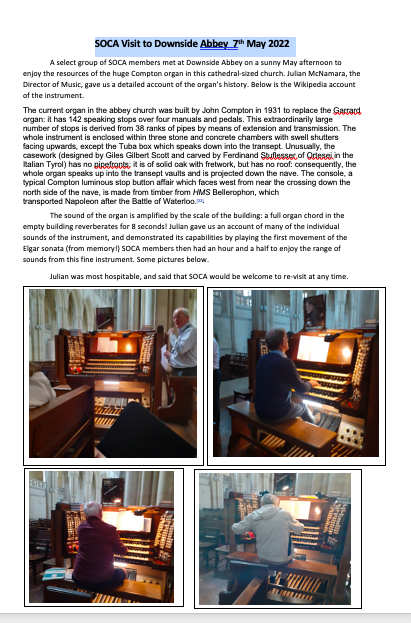 SOCA Visit to Downside Abbey 7th May 2022

A select group of SOCA members met at Downside Abbey on a sunny May afternoon to enjoy the resources of the huge Compton organ in this cathedral-sized church. Julian McNamara, the Director of Music, gave us a detailed account of the organ's history. Below is the Wikipedia account of the instrument.

The current organ in the abbey church was built by John Compton in 1931 to replace the Garrard organ: it has 142 speaking stops over four manuals and pedals. This extraordinarily large number of stops is derived from 38 ranks of pipes by means of extension and transmission. The whole instrument is enclosed within three stone and concrete chambers with swell shutters facing upwards, except the Tuba box which speaks down into the transept. Unusually, the casework (designed by Giles Gilbert Scott and carved by Ferdinand Stuflesser of Ortesei in the Italian Tyrol) has no pipefronts; it is of solid oak with fretwork, but has no roof: consequently, the whole organ speaks up into the transept vaults and is projected down the nave. The console, a typical Compton luminous stop button affair which faces west from near the crossing down the north side of the nave, is made from timber from HMS Bellerophon, which transported Napoleon after the Battle of Waterloo.[32]

The sound of the organ is amplified by the scale of the building: a full organ chord in the empty building reverberates for 8 seconds! Julian gave us an account of many of the individual sounds of the instrument, and demonstrated its capabilities by playing the first movement of the Elgar sonata (from memory!) SOCA members then had an hour and a half to enjoy the range of sounds from this fine instrument. Some pictures below.

Julian was most hospitable, and said that SOCA would be welcome to re-visit at any time.